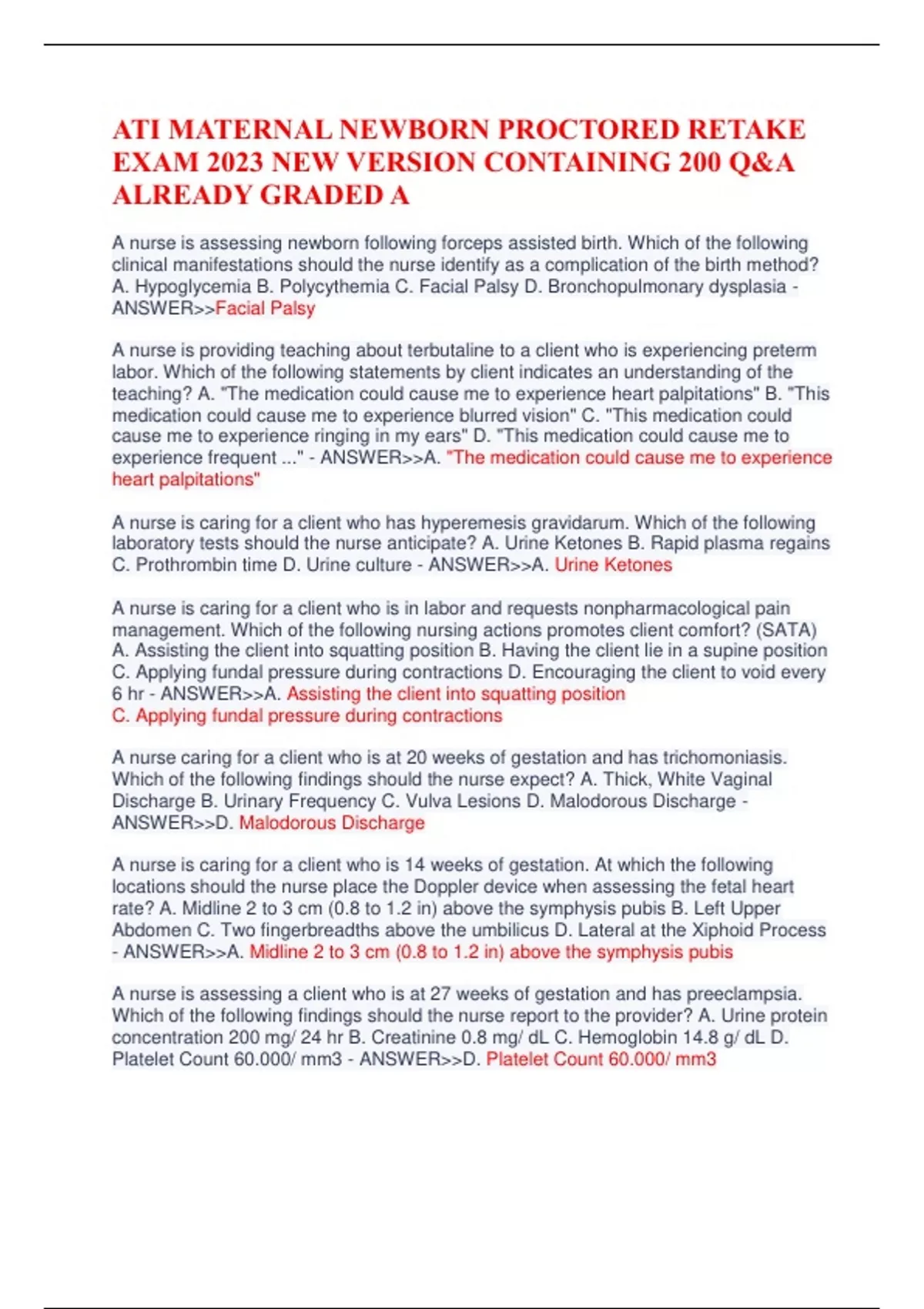 ATI MATERNAL NEWBORN PROCTORED RETAKE EXAM 2023 NEW VERSION CONTAINING 200 Q&A ALREADY GRADED A

A nurse is assessing newborn following forceps assisted birth. Which of the following clinical manifestations should the nurse identify as a complication of the birth method? A. Hypoglycemia B. Polycythemia C. Facial Palsy D. Bronchopulmonary dysplasia - ANSWER>>Facial Palsy

A nurse is providing teaching about terbutaline to a client who is experiencing preterm labor. Which of the following statements by client indicates an understanding of the teaching? A. "The medication could cause me to experience heart palpitations" B. "This medication could cause me to experience blurred vision" C. "This medication could cause me to experience ringing in my ears" D. "This medication could cause me to experience frequent ..." - ANSWER>>A. "The medication could cause me to experience heart palpitations"

A nurse is caring for a client who has hyperemesis gravidarum. Which of the following laboratory tests should the nurse anticipate? A. Urine Ketones B. Rapid plasma regains C. Prothrombin time D. Urine culture - ANSWER>>A. Urine Ketones

A nurse is caring for a client who is in labor and requests nonpharmacological pain management. Which of the following nursing actions promotes client comfort? (SATA) A. Assisting the client into squatting position B. Having the client lie in a supine position C. Applying fundal pressure during contractions D. Encouraging the client to void every 6 hr - ANSWER>>A. Assisting the client into squatting position
C. Applying fundal pressure during contractions

A nurse caring for a client who is at 20 weeks of gestation and has trichomoniasis. Which of the following findings should the nurse expect? A. Thick, White Vaginal Discharge B. Urinary Frequency C. Vulva Lesions D. Malodorous Discharge - ANSWER>>D. Malodorous Discharge

A nurse is caring for a client who is 14 weeks of gestation. At which the following locations should the nurse place the Doppler device when assessing the fetal heart rate? A. Midline 2 to 3 cm (0.8 to 1.2 in) above the symphysis pubis B. Left Upper Abdomen C. Two fingerbreadths above the umbilicus D. Lateral at the Xiphoid Process - ANSWER>>A. Midline 2 to 3 cm (0.8 to 1.2 in) above the symphysis pubis

A nurse is assessing a client who is at 27 weeks of gestation and has preeclampsia. Which of the following findings should the nurse report to the provider? A. Urine protein concentration 200 mg/ 24 hr B. Creatinine 0.8 mg/ dL C. Hemoglobin 14.8 g/ dL D. Platelet Count 60.000/ mm3 - ANSWER>>D. Platelet Count 60.000/ mm3